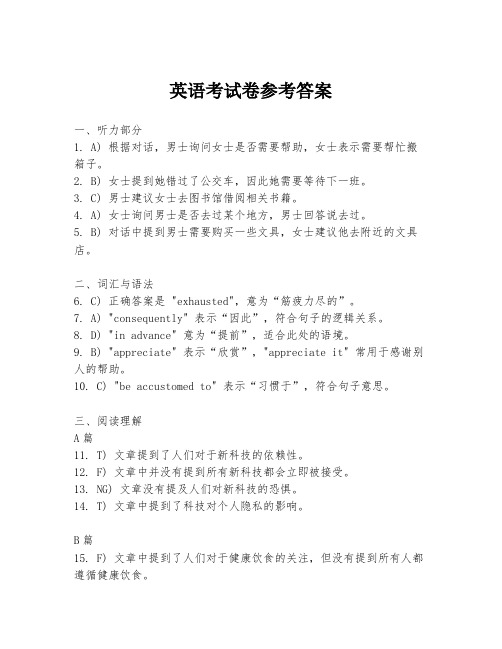 英语考试卷参考答案

一、听力部分
1. A) 根据对话，男士询问女士是否需要帮助，女士表示需要帮忙搬箱子。
2. B) 女士提到她错过了公交车，因此她需要等待下一班。
3. C) 男士建议女士去图书馆借阅相关书籍。
4. A) 女士询问男士是否去过某个地方，男士回答说去过。
5. B) 对话中提到男士需要购买一些文具，女士建议他去附近的文具店。

二、词汇与语法
6. C) 正确答案是 "exhausted"，意为“筋疲力尽的”。
7. A) "consequently" 表示“因此”，符合句子的逻辑关系。
8. D) "in advance" 意为“提前”，适合此处的语境。
9. B) "appreciate" 表示“欣赏”，"appreciate it" 常用于感谢别人的帮助。
10. C) "be accustomed to" 表示“习惯于”，符合句子意思。

三、阅读理解
A 篇
11. T) 文章提到了人们对于新科技的依赖性。
12. F) 文章中并没有提到所有新科技都会立即被接受。
13. NG) 文章没有提及人们对新科技的恐惧。
14. T) 文章中提到了科技对个人隐私的影响。

B 篇
15. F) 文章中提到了人们对于健康饮食的关注，但没有提到所有人都遵循健康饮食。